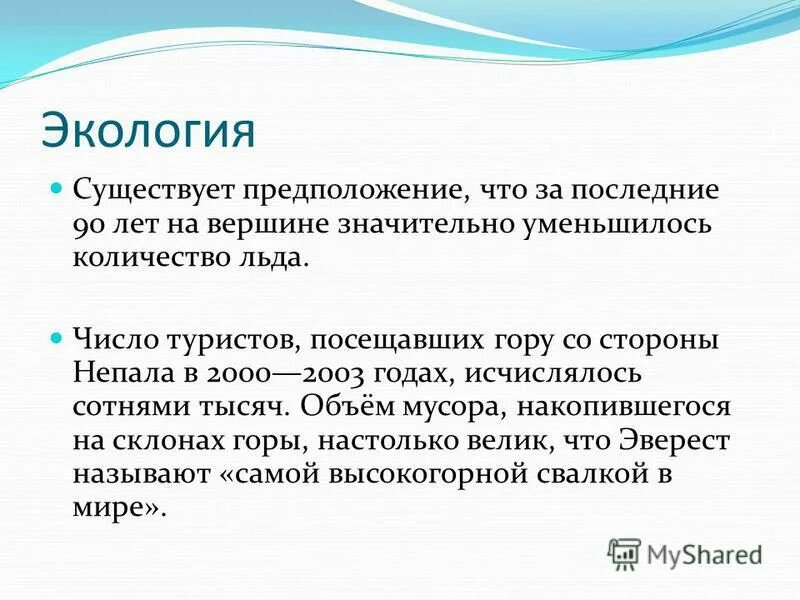 Экология

Существует предположение, что за последние 90 лет на вершине значительно уменьшилось количество льда.

Число туристов, посещавших гору со стороны Непала в 2000—2003 годах, исчислялось сотнями тысяч. Объём мусора, накопившегося на склонах горы, настолько велик, что Эверест называют «самой высокогорной свалкой в мире».

MyShared